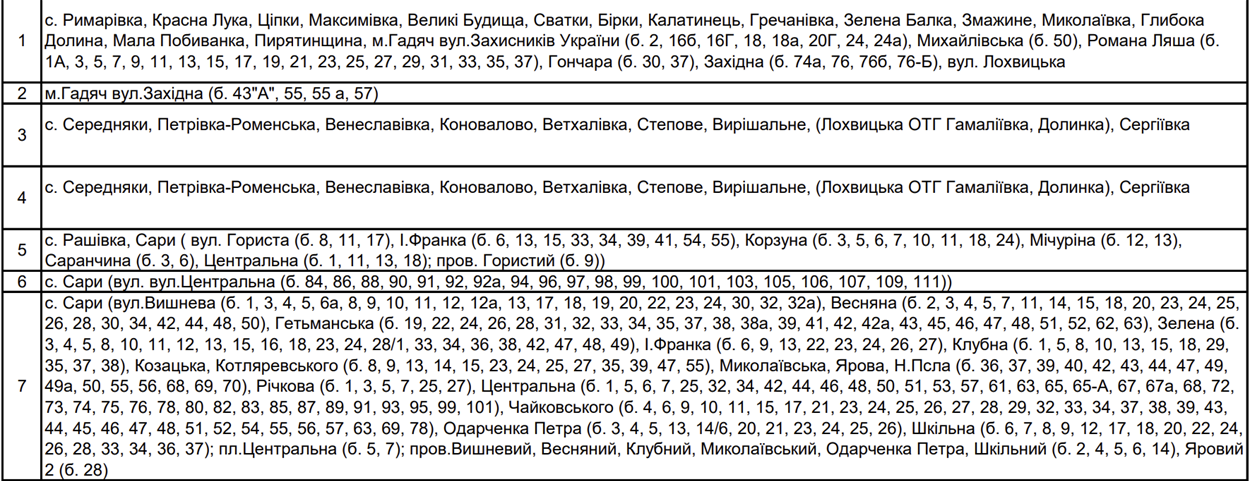 | | |
|---|---|
| 1 | с. Римарівка, Красна Лука, Ціпки, Максимівка, Великі Будища, Сватки, Бірки, Калатинець, Гречанівка, Зелена Балка, Змажине, Миколаївка, Глибока Долина, Мала Побиванка, Пирятинщина, м.Гадяч вул.Захисників України (б. 2, 16б, 16Г, 18, 18а, 20Г, 24, 24а), Михайлівська (б. 50), Романа Ляша (б. 1А, 3, 5, 7, 9, 11, 13, 15, 17, 19, 21, 23, 25, 27, 29, 31, 33, 35, 37), Гончара (б. 30, 37), Західна (б. 74а, 76, 76б, 76-Б), вул. Лохвицька |
| 2 | м.Гадяч вул.Західна (б. 43"А", 55, 55 а, 57) |
| 3 | с. Середняки, Петрівка-Роменська, Венеславівка, Коновалово, Ветхалівка, Степове, Вирішальне, (Лохвицька ОТГ Гамаліївка, Долинка), Сергіївка |
| 4 | с. Середняки, Петрівка-Роменська, Венеславівка, Коновалово, Ветхалівка, Степове, Вирішальне, (Лохвицька ОТГ Гамаліївка, Долинка), Сергіївка |
| 5 | с. Рашівка, Сари ( вул. Гориста (б. 8, 11, 17), І.Франка (б. 6, 13, 15, 33, 34, 39, 41, 54, 55), Корзуна (б. 3, 5, 6, 7, 10, 11, 18, 24), Мічуріна (б. 12, 13), Саранчина (б. 3, 6), Центральна (б. 1, 11, 13, 18); пров. Гористий (б. 9)) |
| 6 | с. Сари (вул. вул.Центральна (б. 84, 86, 88, 90, 91, 92, 92а, 94, 96, 97, 98, 99, 100, 101, 103, 105, 106, 107, 109, 111)) |
| 7 | с. Сари (вул.Вишнева (б. 1, 3, 4, 5, 6а, 8, 9, 10, 11, 12, 12а, 13, 17, 18, 19, 20, 22, 23, 24, 30, 32, 32а), Весняна (б. 2, 3, 4, 5, 7, 11, 14, 15, 18, 20, 23, 24, 25, 26, 28, 30, 34, 42, 44, 48, 50), Гетьманська (б. 19, 22, 24, 26, 28, 31, 32, 33, 34, 35, 37, 38, 38а, 39, 41, 42, 42а, 43, 45, 46, 47, 48, 51, 52, 62, 63), Зелена (б. 3, 4, 5, 8, 10, 11, 12, 13, 15, 16, 18, 23, 24, 28/1, 33, 34, 36, 38, 42, 47, 48, 49), І.Франка (б. 6, 9, 13, 22, 23, 24, 26, 27), Клубна (б. 1, 5, 8, 10, 13, 15, 18, 29, 35, 37, 38), Козацька, Котляревського (б. 8, 9, 13, 14, 15, 23, 24, 25, 27, 35, 39, 47, 55), Миколаївська, Ярова, Н.Псла (б. 36, 37, 39, 40, 42, 43, 44, 47, 49, 49а, 50, 55, 56, 68, 69, 70), Річкова (б. 1, 3, 5, 7, 25, 27), Центральна (б. 1, 5, 6, 7, 25, 32, 34, 42, 44, 46, 48, 50, 51, 53, 57, 61, 63, 65, 65-А, 67, 67а, 68, 72, 73, 74, 75, 76, 78, 80, 82, 83, 85, 87, 89, 91, 93, 95, 99, 101), Чайковського (б. 4, 6, 9, 10, 11, 15, 17, 21, 23, 24, 25, 26, 27, 28, 29, 32, 33, 34, 37, 38, 39, 43, 44, 45, 46, 47, 48, 51, 52, 54, 55, 56, 57, 63, 69, 78), Одарченка Петра (б. 3, 4, 5, 13, 14/6, 20, 21, 23, 24, 25, 26), Шкільна (б. 6, 7, 8, 9, 12, 17, 18, 20, 22, 24, 26, 28, 33, 34, 36, 37); пл.Центральна (б. 5, 7); пров.Вишневий, Весняний, Клубний, Миколаївський, Одарченка Петра, Шкільний (б. 2, 4, 5, 6, 14), Яровий 2 (б. 28) |